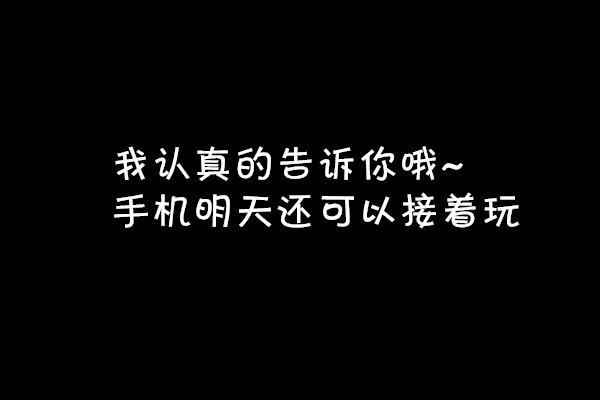 我认真的告诉你哦~
手机明天还可以接着玩